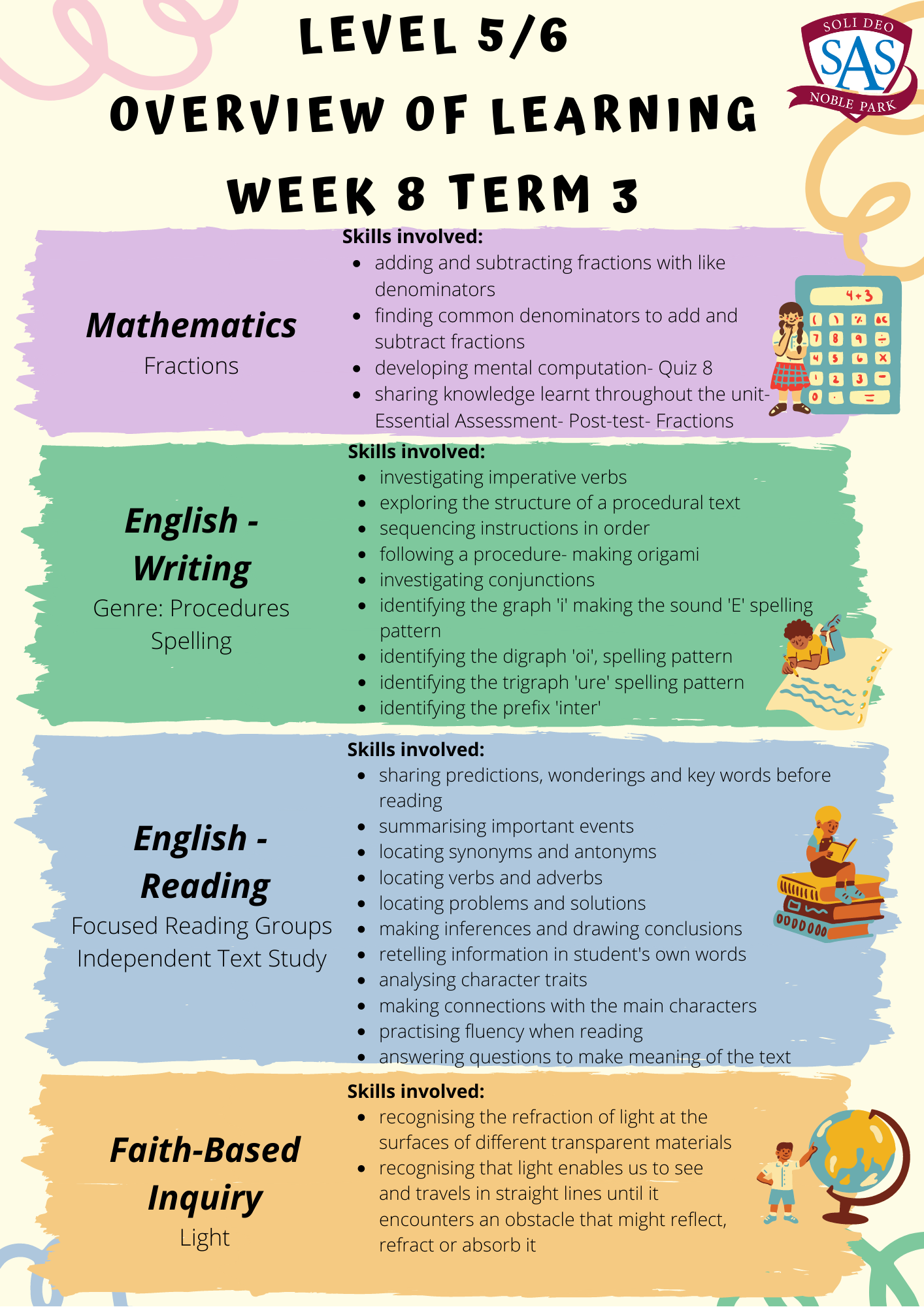 LEVEL 5/6
OVERVIEW OF LEARNING
WEEK 8 TERM 3

SOLI DEO
SAS
NOBLE PARK

Mathematics
Fractions

Skills involved:
• adding and subtracting fractions with like denominators
• finding common denominators to add and subtract fractions
• developing mental computation- Quiz 8
• sharing knowledge learnt throughout the unit- Essential Assessment- Post-test- Fractions

English - Writing
Genre: Procedures
Spelling

Skills involved:
• investigating imperative verbs
• exploring the structure of a procedural text
• sequencing instructions in order
• following a procedure- making origami
• investigating conjunctions
• identifying the graph 'i' making the sound 'E' spelling pattern
• identifying the digraph 'oi', spelling pattern
• identifying the trigraph 'ure' spelling pattern
• identifying the prefix 'inter'

English - Reading
Focused Reading Groups
Independent Text Study

Skills involved:
• sharing predictions, wonderings and key words before reading
• summarising important events
• locating synonyms and antonyms
• locating verbs and adverbs
• locating problems and solutions
• making inferences and drawing conclusions
• retelling information in student's own words
• analysing character traits
• making connections with the main characters
• practising fluency when reading
• answering questions to make meaning of the text

Faith-Based Inquiry
Light

Skills involved:
• recognising the refraction of light at the surfaces of different transparent materials
• recognising that light enables us to see and travels in straight lines until it encounters an obstacle that might reflect, refract or absorb it